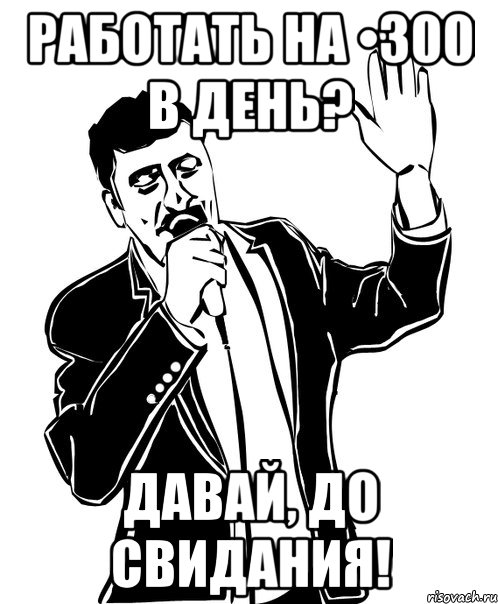 РАБОТАТЬ НА ·300 В ДЕНЬ?

ДАВАЙ, ДО СВИДАНИЯ!

risovach.ru